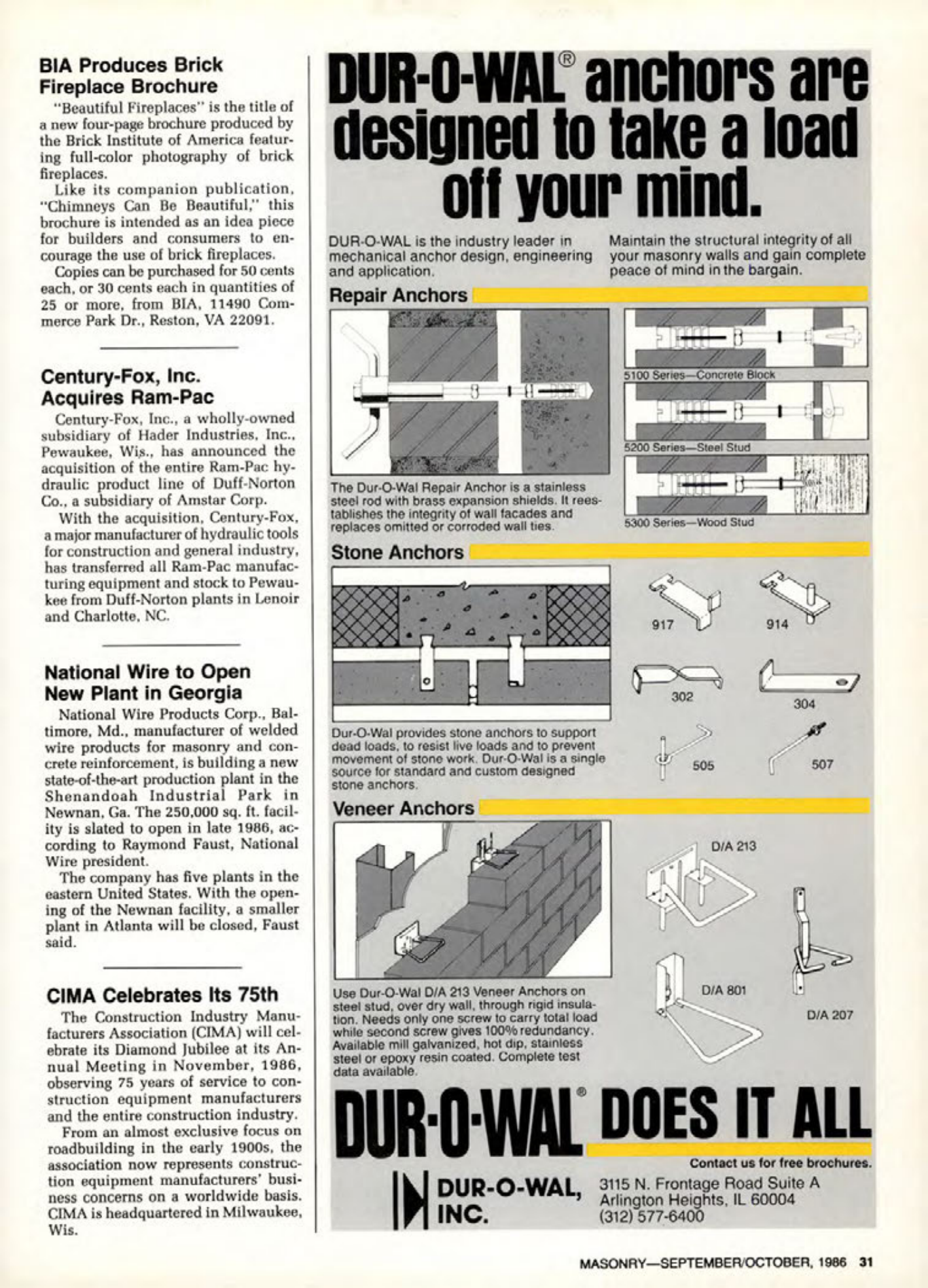 BIA Produces Brick Fireplace Brochure

"Beautiful Fireplaces" is the title of a new four-page brochure produced by the Brick Institute of America featuring full-color photography of brick fireplaces.

Like its companion publication, "Chimneys Can Be Beautiful," this brochure is intended as an idea piece for builders and consumers to encourage the use of brick fireplaces.

Copies can be purchased for 50 cents each, or 30 cents each in quantities of 25 or more, from BIA, 11490 Commerce Park Dr., Reston, VA 22091.

Century-Fox, Inc. Acquires Ram-Pac

Century-Fox, Inc., a wholly-owned subsidiary of Hader Industries, Inc., Pewaukee, Wis., has announced the acquisition of the entire Ram-Pac hydraulic product line of Duff-Norton Co., a subsidiary of Amstar Corp.

With the acquisition, Century-Fox, a major manufacturer of hydraulic tools for construction and general industry, has transferred all Ram-Pac manufacturing equipment and stock to Pewaukee from Duff-Norton plants in Lenoir and Charlotte, NC.

National Wire to Open New Plant in Georgia

National Wire Products Corp., Baltimore, Md., manufacturer of welded wire products for masonry and concrete reinforcement, is building a new state-of-the-art production plant in the Shenandoah Industrial Park in Newnan, Ga. The 250,000 sq. ft. facility is slated to open in late 1986, according to Raymond Faust, National Wire president.

The company has five plants in the eastern United States. With the opening of the Newnan facility, a smaller plant in Atlanta will be closed, Faust said.

CIMA Celebrates Its 75th

The Construction Industry Manufacturers Association (CIMA) will celebrate its Diamond Jubilee at its Annual Meeting in November, 1986, observing 75 years of service to construction equipment manufacturers and the entire construction industry.

From an almost exclusive focus on roadbuilding in the early 1900s, the association now represents construction equipment manufacturers' business concerns on a worldwide basis. CIMA is headquartered in Milwaukee, Wis.

DUR-O-WAL® anchors are designed to take a load off your mind.

DUR-O-WAL is the industry leader in mechanical anchor design, engineering and application.

Maintain the structural integrity of all your masonry walls and gain complete peace of mind in the bargain.

Repair Anchors

The Dur-O-Wal Repair Anchor is a stainless steel rod with brass expansion shields. It reestablishes the integrity of wall facades and replaces omitted or corroded wall ties.

5100 Series—Concrete Block

5200 Series—Steel Stud

5300 Series—Wood Stud

Stone Anchors

Dur-O-Wal provides stone anchors to support dead loads, to resist live loads and to prevent movement of stone work. Dur-O-Wal is a single source for standard and custom designed stone anchors.

917

914

302

304

505

507

Veneer Anchors

Use Dur-O-Wal D/A 213 Veneer Anchors on steel stud, over dry wall, through rigid insulation. Needs only one screw to carry total load while second screw gives 100% redundancy. Available mill galvanized, hot dip, stainless steel or epoxy resin coated. Complete test data available.

D/A 213

D/A 801

D/A 207

DUR-O-WAL® DOES IT ALL

Contact us for free brochures.

DUR-O-WAL, INC.

3115 N. Frontage Road Suite A
Arlington Heights, IL 60004
(312) 577-6400

MASONRY—SEPTEMBER/OCTOBER, 1986 31